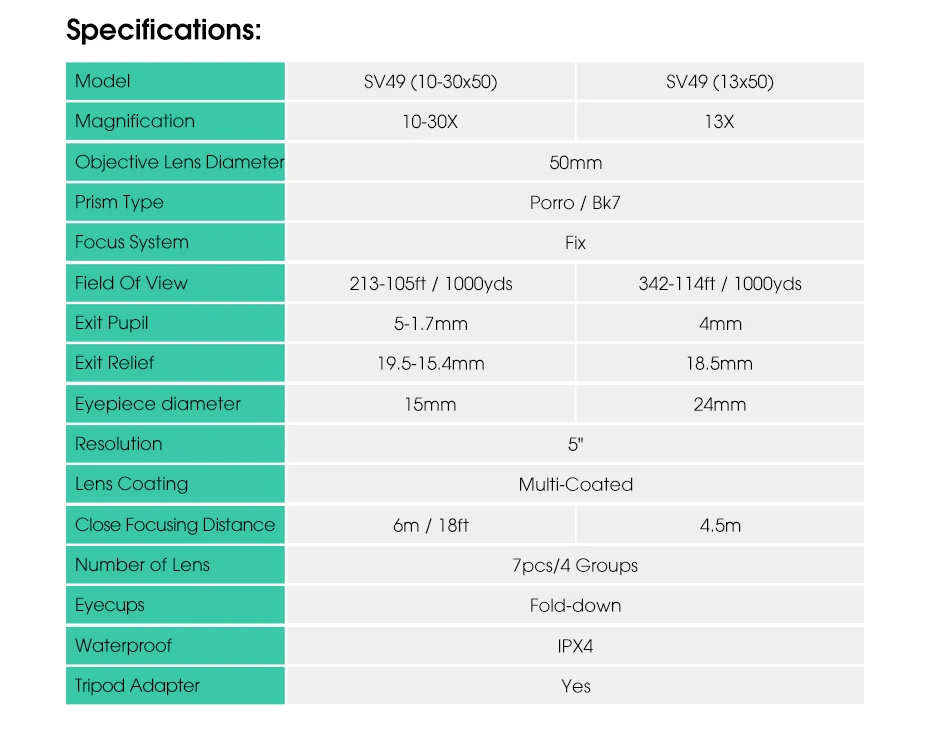 Specifications:

| Model | SV49 (10-30x50) | SV49 (13x50) |
|---|---|---|
| Magnification | 10-30X | 13X |
| Objective Lens Diameter | 50mm | |
| Prism Type | Porro / Bk7 | |
| Focus System | Fix | |
| Field Of View | 213-105ft / 1000yds | 342-114ft / 1000yds |
| Exit Pupil | 5-1.7mm | 4mm |
| Exit Relief | 19.5-15.4mm | 18.5mm |
| Eyepiece diameter | 15mm | 24mm |
| Resolution | 5" | |
| Lens Coating | Multi-Coated | |
| Close Focusing Distance | 6m / 18ft | 4.5m |
| Number of Lens | 7pcs/4 Groups | |
| Eyecups | Fold-down | |
| Waterproof | IPX4 | |
| Tripod Adapter | Yes | |